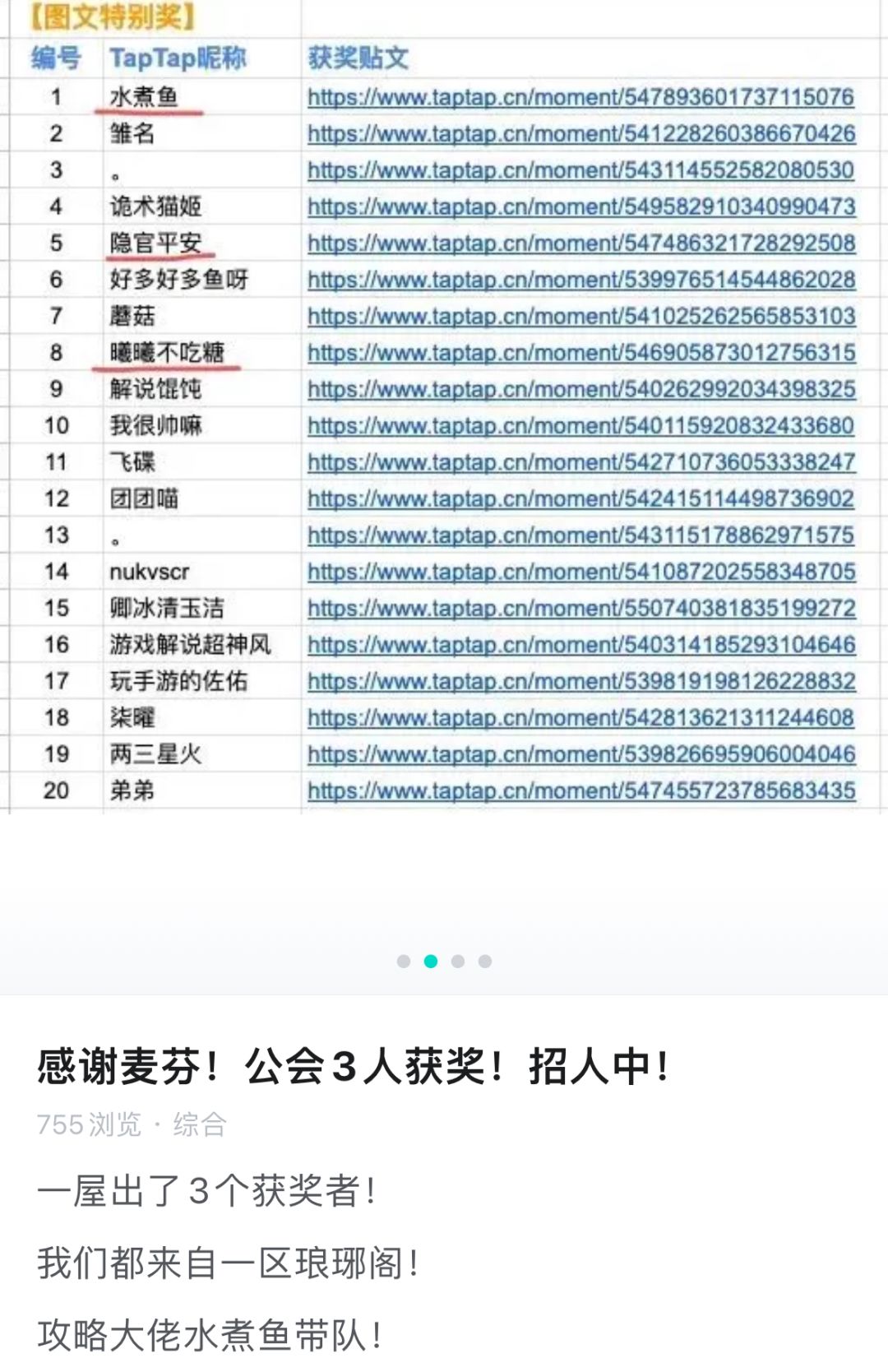 【图文特别奖】

| 编号 | TapTap昵称 | 获奖贴文 |
|---|---|---|
| 1 | 水煮鱼 | https://www.taptap.cn/moment/547893601737115076 |
| 2 | 雏名 | https://www.taptap.cn/moment/541228260386670426 |
| 3 | 。 | https://www.taptap.cn/moment/543114552582080530 |
| 4 | 诡术猫姬 | https://www.taptap.cn/moment/549582910340990473 |
| 5 | 隐官平安 | https://www.taptap.cn/moment/547486321728292508 |
| 6 | 好多好多鱼呀 | https://www.taptap.cn/moment/539976514544862028 |
| 7 | 蘑菇 | https://www.taptap.cn/moment/541025262565853103 |
| 8 | 曦曦不吃糖 | https://www.taptap.cn/moment/546905873012756315 |
| 9 | 解说馄饨 | https://www.taptap.cn/moment/540262992034398325 |
| 10 | 我很帅嘛 | https://www.taptap.cn/moment/540115920832433680 |
| 11 | 飞碟 | https://www.taptap.cn/moment/542710736053338247 |
| 12 | 团团喵 | https://www.taptap.cn/moment/542415114498736902 |
| 13 | 。 | https://www.taptap.cn/moment/543115178862971575 |
| 14 | nukvscr | https://www.taptap.cn/moment/541087202558348705 |
| 15 | 卿冰清玉洁 | https://www.taptap.cn/moment/550740381835199272 |
| 16 | 游戏解说超神风 | https://www.taptap.cn/moment/540314185293104646 |
| 17 | 玩手游的佐佑 | https://www.taptap.cn/moment/539819198126228832 |
| 18 | 柒曜 | https://www.taptap.cn/moment/542813621311244608 |
| 19 | 两三星火 | https://www.taptap.cn/moment/539826695906004046 |
| 20 | 弟弟 | https://www.taptap.cn/moment/547455723785683435 |

感谢麦芬！公会3人获奖！招人中！

755 浏览 · 综合

一屋出了3个获奖者！

我们都来自一区琅琊阁！

攻略大佬水煮鱼带队！